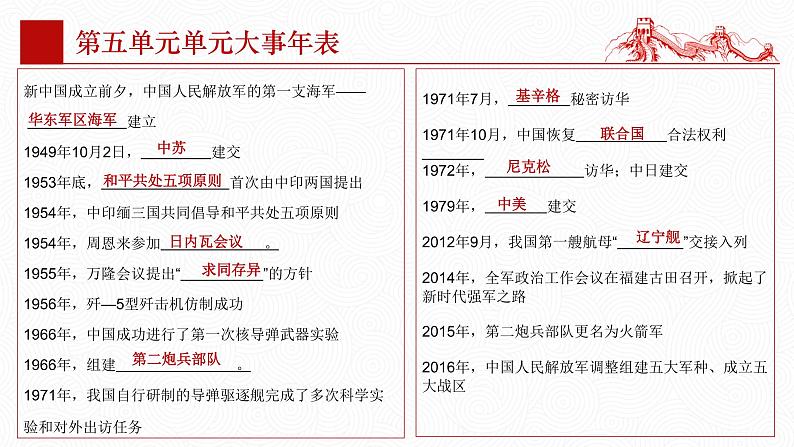 第五单元单元大事年表

新中国成立前夕，中国人民解放军的第一支海军——华东军区海军建立

1949年10月2日，中苏建交

1953年底，和平共处五项原则首次由中印两国提出

1954年，中印缅三国共同倡导和平共处五项原则

1954年，周恩来参加日内瓦会议。

1955年，万隆会议提出“求同存异”的方针

1956年，歼—5型歼击机仿制成功

1966年，中国成功进行了第一次核导弹武器实验

1966年，组建第二炮兵部队。

1971年，我国自行研制的导弹驱逐舰完成了多次科学实验和对外出访任务

1971年7月，基辛格秘密访华

1971年10月，中国恢复联合国合法权利

1972年，尼克松访华；中日建交

1979年，中美建交

2012年9月，我国第一艘航母“辽宁舰”交接入列

2014年，全军政治工作会议在福建古田召开，掀起了新时代强军之路

2015年，第二炮兵部队更名为火箭军

2016年，中国人民解放军调整组建五大军种、成立五大战区